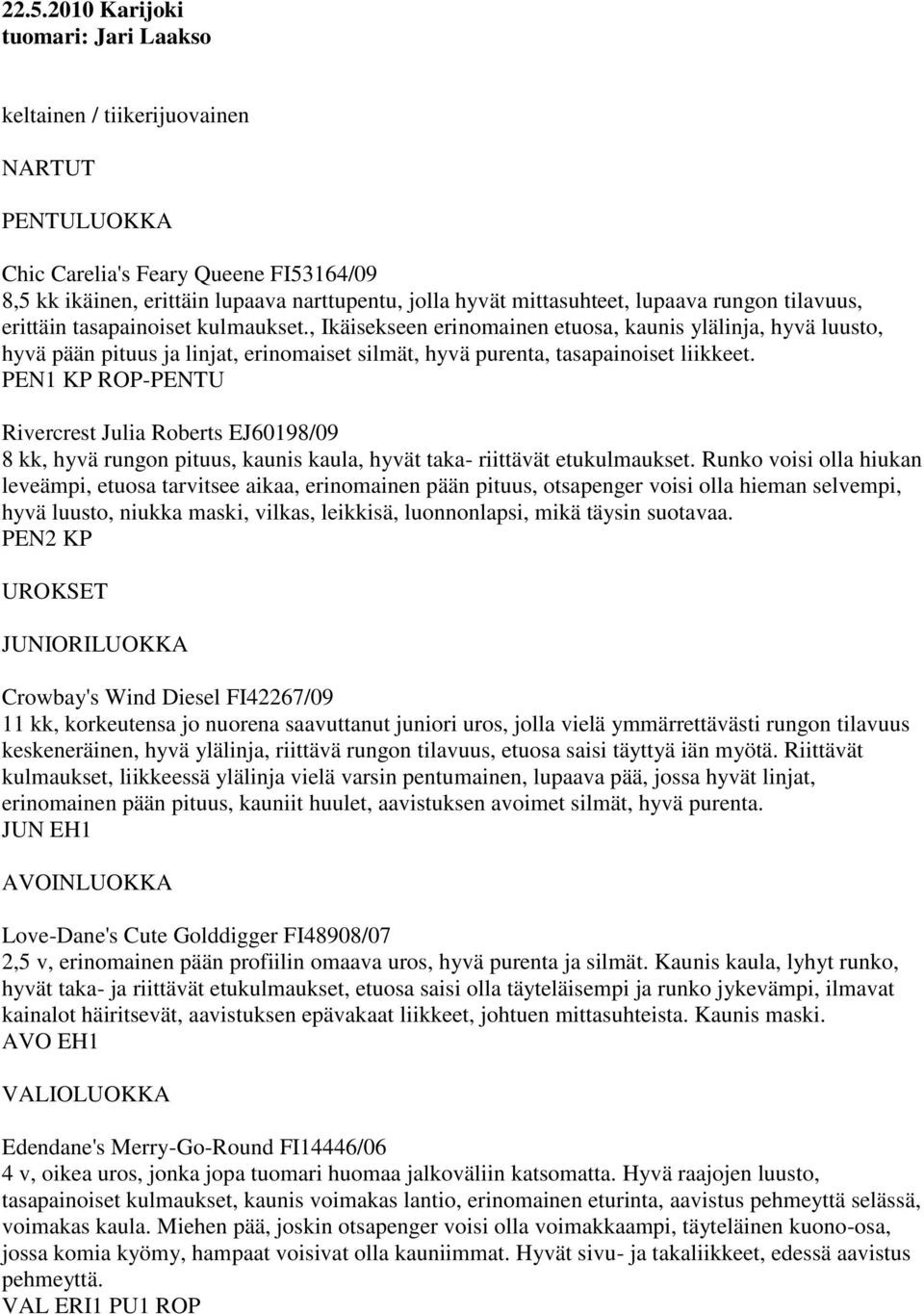 22.5.2010 Karijoki
tuomari: Jari Laakso

keltainen / tiikerijuovainen

NARTUT

PENTULUOKKA

Chic Carelia's Feary Queene FI53164/09
8,5 kk ikäinen, erittäin lupaava narttupentu, jolla hyvät mittasuhteet, lupaava rungon tilavuus, erittäin tasapainoiset kulmaukset., Ikäisekseen erinomainen etuosa, kaunis ylälinja, hyvä luusto, hyvä pään pituus ja linjat, erinomaiset silmät, hyvä purenta, tasapainoiset liikkeet.
PEN1 KP ROP-PENTU

Rivercrest Julia Roberts EJ60198/09
8 kk, hyvä rungon pituus, kaunis kaula, hyvät taka- riittävät etukulmaukset. Runko voisi olla hiukan leveämpi, etuosa tarvitsee aikaa, erinomainen pään pituus, otsapenger voisi olla hieman selvempi, hyvä luusto, niukka maski, vilkas, leikkisä, luonnonlapsi, mikä täysin suotavaa.
PEN2 KP

UROKSET

JUNIORILUOKKA

Crowbay's Wind Diesel FI42267/09
11 kk, korkeutensa jo nuorena saavuttanut juniori uros, jolla vielä ymmärrettävästi rungon tilavuus keskeneräinen, hyvä ylälinja, riittävä rungon tilavuus, etuosa saisi täyttyä iän myötä. Riittävät kulmaukset, liikkeessä ylälinja vielä varsin pentumainen, lupaava pää, jossa hyvät linjat, erinomainen pään pituus, kauniit huulet, aavistuksen avoimet silmät, hyvä purenta.
JUN EH1

AVOINLUOKKA

Love-Dane's Cute Golddigger FI48908/07
2,5 v, erinomainen pään profiilin omaava uros, hyvä purenta ja silmät. Kaunis kaula, lyhyt runko, hyvät taka- ja riittävät etukulmaukset, etuosa saisi olla täyteläisempi ja runko jykevämpi, ilmavat kainalot häiritsevät, aavistuksen epävakaat liikkeet, johtuen mittasuhteista. Kaunis maski.
AVO EH1

VALIOLUOKKA

Edendane's Merry-Go-Round FI14446/06
4 v, oikea uros, jonka jopa tuomari huomaa jalkoväliin katsomatta. Hyvä raajojen luusto, tasapainoiset kulmaukset, kaunis voimakas lantio, erinomainen eturinta, aavistus pehmeyttä selässä, voimakas kaula. Miehen pää, joskin otsapenger voisi olla voimakkaampi, täyteläinen kuono-osa, jossa komia kyömy, hampaat voisivat olla kauniimmat. Hyvät sivu- ja takaliikkeet, edessä aavistus pehmeyttä.
VAL ERI1 PU1 ROP